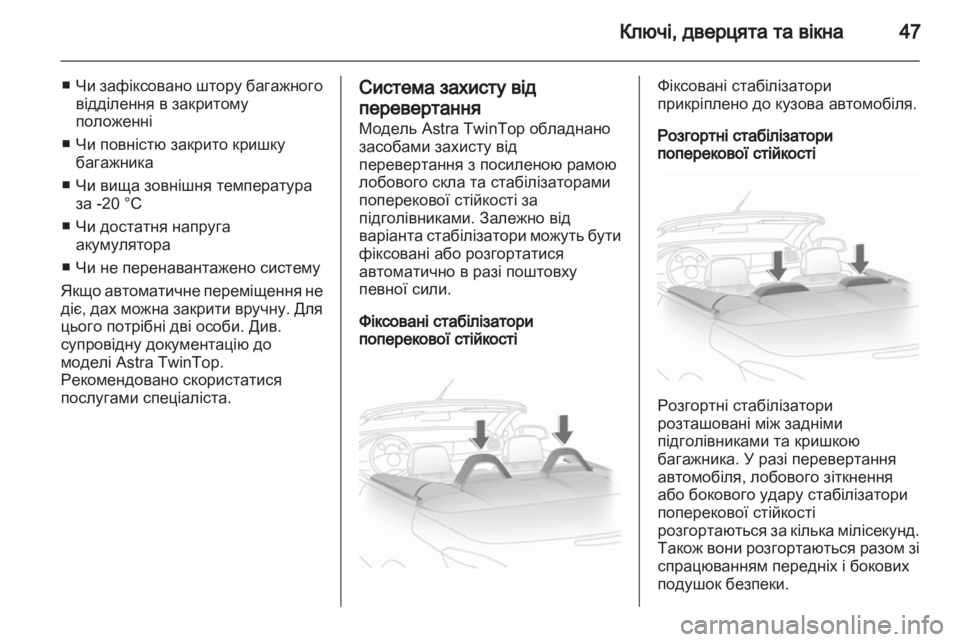 Ключі, дверцята та вікна 47

■ Чи зафіксовано штору багажного відділення в закритому положенні

■ Чи повністю закрито кришку багажника

■ Чи вища зовнішня температура за -20 °C

■ Чи достатня напруга акумулятора

■ Чи не перенавантажено систему

Якщо автоматичне переміщення не діє, дах можна закрити вручну. Для цього потрібні дві особи. Див. супровідну документацію до моделі Astra TwinTop. Рекомендовано скористатися послугами спеціаліста.

Система захисту від перевертання

Модель Astra TwinTop обладнано засобами захисту від перевертання з посиленою рамою лобового скла та стабілізаторами поперекової стійкості за підголівниками. Залежно від варіанта стабілізатори можуть бути фіксовані або розгортатися автоматично в разі поштовху певної сили.

Фіксовані стабілізатори поперекової стійкості

Фіксовані стабілізатори прикріплено до кузова автомобіля.

Розгортні стабілізатори поперекової стійкості

Розгортні стабілізатори розташовані між задніми підголівниками та кришкою багажника. У разі перевертання автомобіля, лобового зіткнення або бокового удару стабілізатори поперекової стійкості розгортаються за кілька мілісекунд. Також вони розгортаються разом зі спрацюванням передніх і бокових подушок безпеки.

carmanualsonline.info